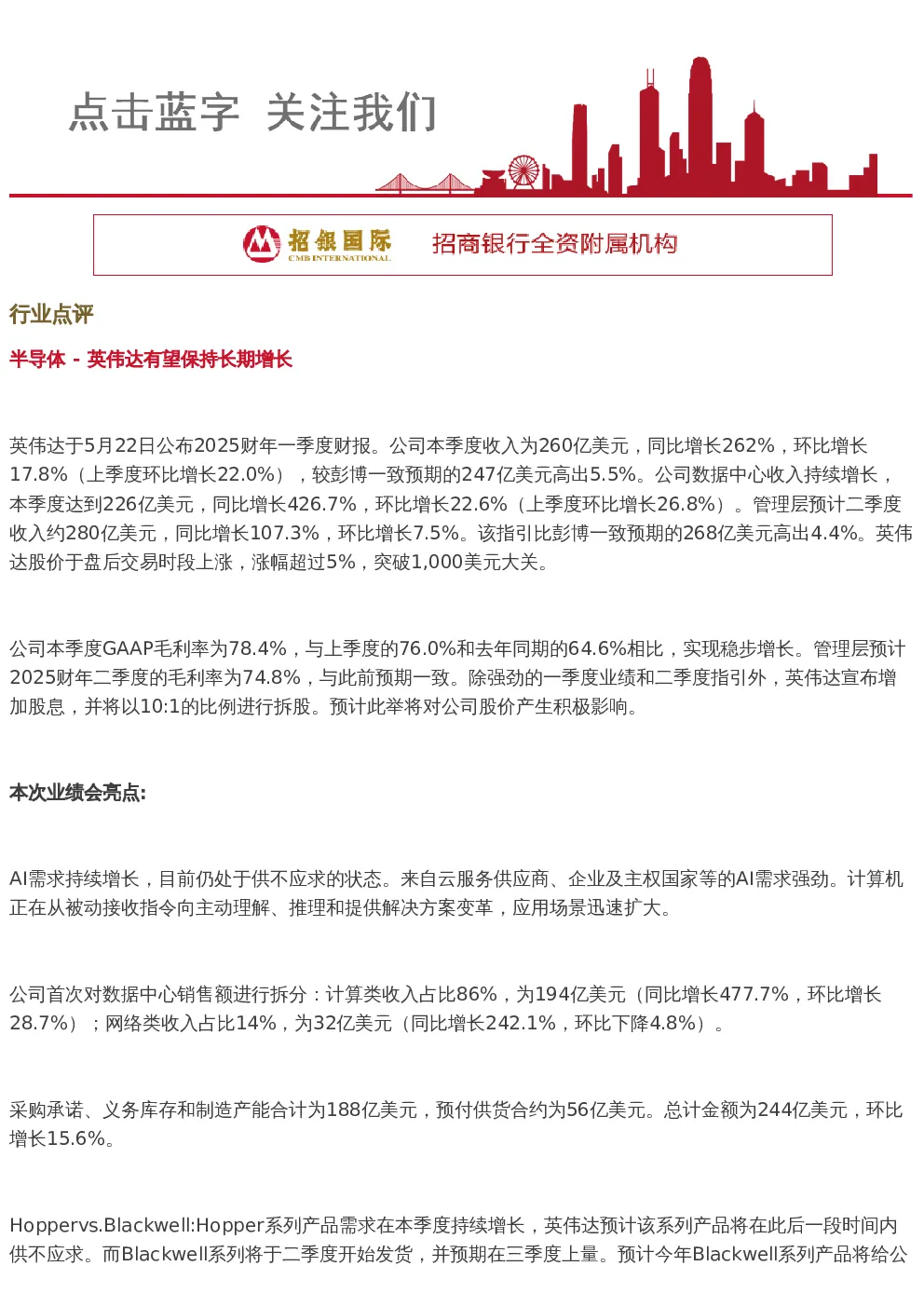 点击蓝字 关注我们

招银国际
CMB INTERNATIONAL
招商银行全资附属机构

行业点评

半导体 - 英伟达有望保持长期增长

英伟达于5月22日公布2025财年一季度财报。公司本季度收入为260亿美元，同比增长262%，环比增长17.8%（上季度环比增长22.0%），较彭博一致预期的247亿美元高出5.5%。公司数据中心收入持续增长，本季度达到226亿美元，同比增长426.7%，环比增长22.6%（上季度环比增长26.8%）。管理层预计二季度收入约280亿美元，同比增长107.3%，环比增长7.5%。该指引比彭博一致预期的268亿美元高出4.4%。英伟达股价于盘后交易时段上涨，涨幅超过5%，突破1,000美元大关。

公司本季度GAAP毛利率为78.4%，与上季度的76.0%和去年同期的64.6%相比，实现稳步增长。管理层预计2025财年二季度的毛利率为74.8%，与此前预期一致。除强劲的一季度业绩和二季度指引外，英伟达宣布增加股息，并将以10:1的比例进行拆股。预计此举将对公司股价产生积极影响。

本次业绩会亮点:

AI需求持续增长，目前仍处于供不应求的状态。来自云服务供应商、企业及主权国家等的AI需求强劲。计算机正在从被动接收指令向主动理解、推理和提供解决方案变革，应用场景迅速扩大。

公司首次对数据中心销售额进行拆分：计算类收入占比86%，为194亿美元（同比增长477.7%，环比增长28.7%）；网络类收入占比14%，为32亿美元（同比增长242.1%，环比下降4.8%）。

采购承诺、义务库存和制造产能合计为188亿美元，预付供货合约为56亿美元。总计金额为244亿美元，环比增长15.6%。

Hoppervs.Blackwell:Hopper系列产品需求在本季度持续增长，英伟达预计该系列产品将在此后一段时间内供不应求。而Blackwell系列将于二季度开始发货，并预期在三季度上量。预计今年Blackwell系列产品将给公